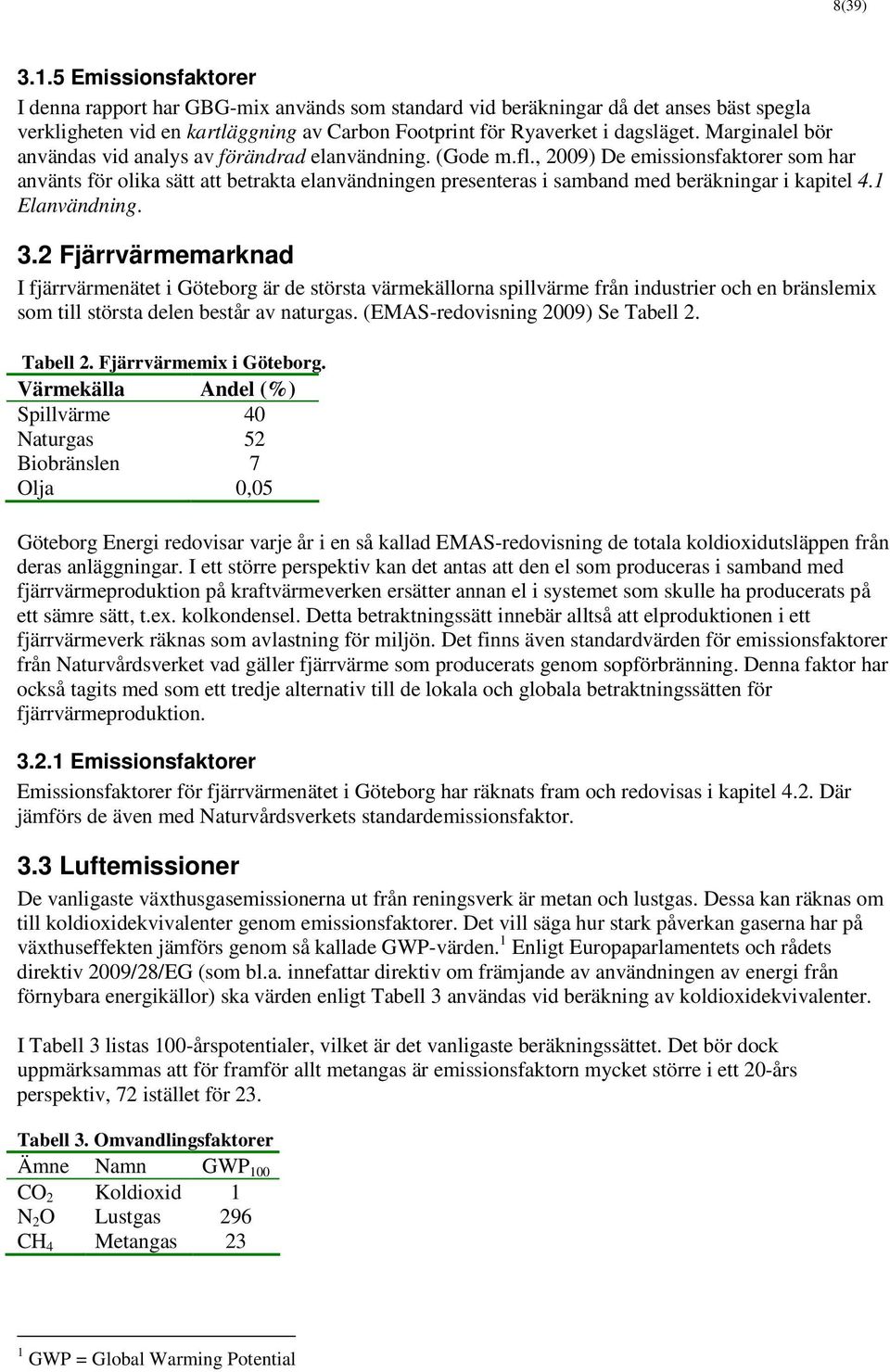 8(39)

3.1.5 Emissionsfaktorer

I denna rapport har GBG-mix används som standard vid beräkningar då det anses bäst spegla verkligheten vid en kartläggning av Carbon Footprint för Ryaverket i dagsläget. Marginalel bör användas vid analys av förändrad elanvändning. (Gode m.fl., 2009) De emissionsfaktorer som har använts för olika sätt att betrakta elanvändningen presenteras i samband med beräkningar i kapitel 4.1 Elanvändning.

3.2 Fjärrvärmemarknad

I fjärrvärmenätet i Göteborg är de största värmekällorna spillvärme från industrier och en bränslemix som till största delen består av naturgas. (EMAS-redovisning 2009) Se Tabell 2.

Tabell 2. Fjärrvärmemix i Göteborg.

| Värmekälla | Andel (%) |
|---|---|
| Spillvärme | 40 |
| Naturgas | 52 |
| Biobränslen | 7 |
| Olja | 0,05 |

Göteborg Energi redovisar varje år i en så kallad EMAS-redovisning de totala koldioxidutsläppen från deras anläggningar. I ett större perspektiv kan det antas att den el som produceras i samband med fjärrvärmeproduktion på kraftvärmeverken ersätter annan el i systemet som skulle ha producerats på ett sämre sätt, t.ex. kolkondensel. Detta betraktningssätt innebär alltså att elproduktionen i ett fjärrvärmeverk räknas som avlastning för miljön. Det finns även standardvärden för emissionsfaktorer från Naturvårdsverket vad gäller fjärrvärme som producerats genom sopförbränning. Denna faktor har också tagits med som ett tredje alternativ till de lokala och globala betraktningssätten för fjärrvärmeproduktion.

3.2.1 Emissionsfaktorer

Emissionsfaktorer för fjärrvärmenätet i Göteborg har räknats fram och redovisas i kapitel 4.2. Där jämförs de även med Naturvårdsverkets standardemissionsfaktor.

3.3 Luftemissioner

De vanligaste växthusgasemissionerna ut från reningsverk är metan och lustgas. Dessa kan räknas om till koldioxidekvivalenter genom emissionsfaktorer. Det vill säga hur stark påverkan gaserna har på växthuseffekten jämförs genom så kallade GWP-värden.$^1$ Enligt Europaparlamentets och rådets direktiv 2009/28/EG (som bl.a. innefattar direktiv om främjande av användningen av energi från förnybara energikällor) ska värden enligt Tabell 3 användas vid beräkning av koldioxidekvivalenter.

I Tabell 3 listas 100-årspotentialer, vilket är det vanligaste beräkningssättet. Det bör dock uppmärksammas att för framför allt metangas är emissionsfaktorn mycket större i ett 20-års perspektiv, 72 istället för 23.

Tabell 3. Omvandlingsfaktorer

| Ämne | Namn | $GWP_{100}$ |
|---|---|---|
| $CO_2$ | Koldioxid | 1 |
| $N_2O$ | Lustgas | 296 |
| $CH_4$ | Metangas | 23 |

$^1$ GWP = Global Warming Potential